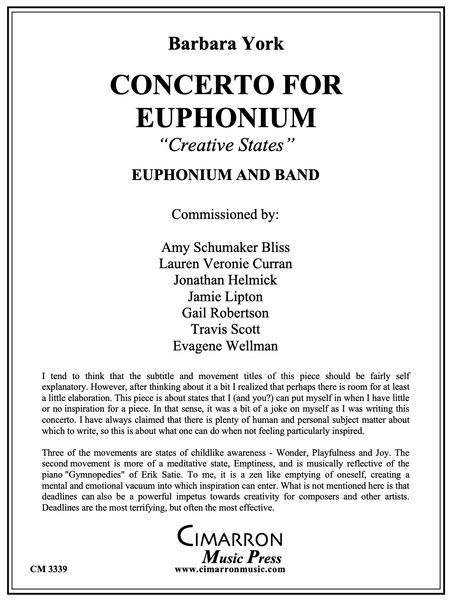 Barbara York

CONCERTO FOR EUPHONIUM

"Creative States"

EUPHONIUM AND BAND

Commissioned by:

Amy Schumaker Bliss
Lauren Veronie Curran
Jonathan Helmick
Jamie Lipton
Gail Robertson
Travis Scott
Evagene Wellman

I tend to think that the subtitle and movement titles of this piece should be fairly self explanatory. However, after thinking about it a bit I realized that perhaps there is room for at least a little elaboration. This piece is about states that I (and you?) can put myself in when I have little or no inspiration for a piece. In that sense, it was a bit of a joke on myself as I was writing this concerto. I have always claimed that there is plenty of human and personal subject matter about which to write, so this is about what one can do when not feeling particularly inspired.

Three of the movements are states of childlike awareness - Wonder, Playfulness and Joy. The second movement is more of a meditative state, Emptiness, and is musically reflective of the piano "Gymnopedies" of Erik Satie. To me, it is a zen like emptying of oneself, creating a mental and emotional vacuum into which inspiration can enter. What is not mentioned here is that deadlines can also be a powerful impetus towards creativity for composers and other artists. Deadlines are the most terrifying, but often the most effective.

CIMARRON
Music Press
www.cimarronmusic.com

CM 3339